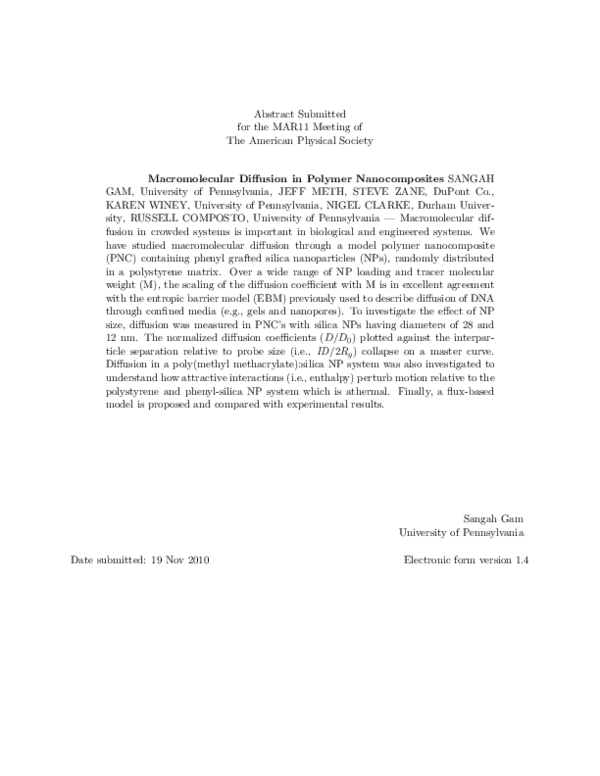 Abstract Submitted
for the MAR11 Meeting of
The American Physical Society

Macromolecular Diffusion in Polymer Nanocomposites SANGAH GAM, University of Pennsylvania, JEFF METH, STEVE ZANE, DuPont Co., KAREN WINEY, University of Pennsylvania, NIGEL CLARKE, Durham University, RUSSELL COMPOSTO, University of Pennsylvania — Macromolecular diffusion in crowded systems is important in biological and engineered systems. We have studied macromolecular diffusion through a model polymer nanocomposite (PNC) containing phenyl grafted silica nanoparticles (NPs), randomly distributed in a polystyrene matrix. Over a wide range of NP loading and tracer molecular weight (M), the scaling of the diffusion coefficient with M is in excellent agreement with the entropic barrier model (EBM) previously used to describe diffusion of DNA through confined media (e.g., gels and nanopores). To investigate the effect of NP size, diffusion was measured in PNC's with silica NPs having diameters of 28 and 12 nm. The normalized diffusion coefficients ($D/D_0$) plotted against the interparticle separation relative to probe size (i.e., $ID/2R_g$) collapse on a master curve. Diffusion in a poly(methyl methacrylate):silica NP system was also investigated to understand how attractive interactions (i.e., enthalpy) perturb motion relative to the polystyrene and phenyl-silica NP system which is athermal. Finally, a flux-based model is proposed and compared with experimental results.

Sangah Gam
University of Pennsylvania

Date submitted: 19 Nov 2010

Electronic form version 1.4